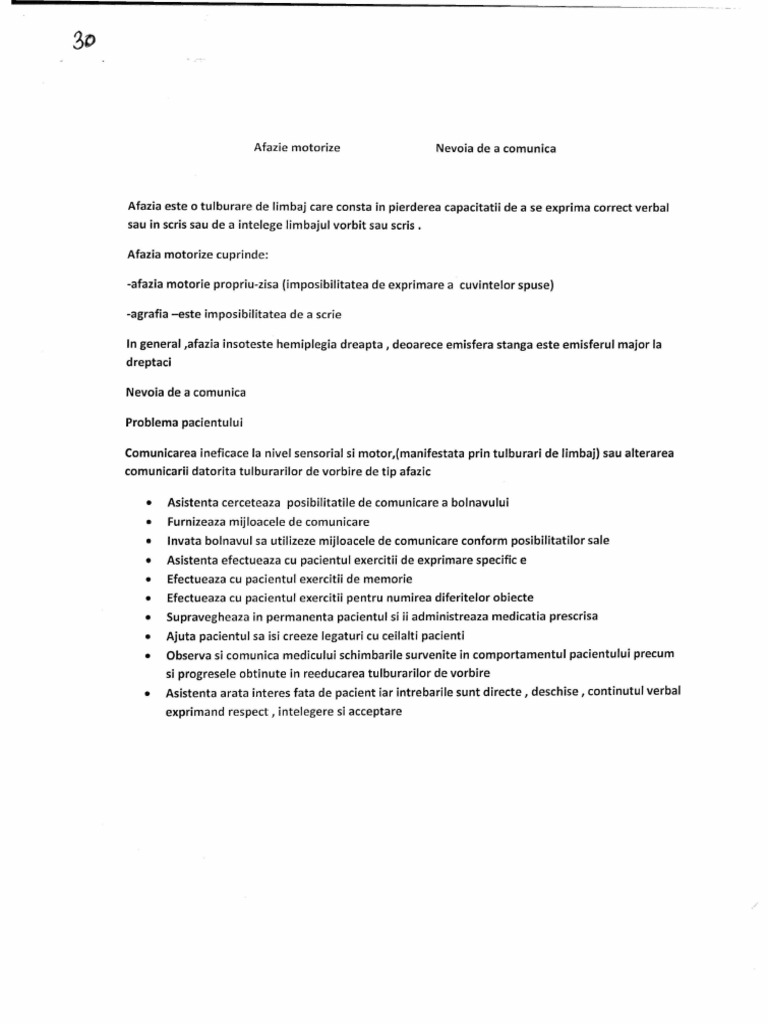 30

Afazie motorize     Nevoia de a comunica

Afazia este o tulburare de limbaj care consta in pierderea capacitatii de a se exprima correct verbal sau in scris sau de a intelege limbajul vorbit sau scris .

Afazia motorize cuprinde:

-afazia motorie propriu-zisa (imposibilitatea de exprimare a cuvintelor spuse)

-agrafia –este imposibilitatea de a scrie

In general ,afazia insoteste hemiplegia dreapta , deoarece emisfera stanga este emisferul major la dreptaci

Nevoia de a comunica

Problema pacientului

Comunicarea ineficace la nivel sensorial si motor,(manifestata prin tulburari de limbaj) sau alterarea comunicarii datorita tulburarilor de vorbire de tip afazic

• Asistenta cerceteaza posibilitatile de comunicare a bolnavului
• Furnizeaza mijloacele de comunicare
• Invata bolnavul sa utilizeze mijloacele de comunicare conform posibilitatilor sale
• Asistenta efectueaza cu pacientul exercitii de exprimare specific e
• Efectueaza cu pacientul exercitii de memorie
• Efectueaza cu pacientul exercitii pentru numirea diferitelor obiecte
• Supravegheaza in permanenta pacientul si ii administreaza medicatia prescrisa
• Ajuta pacientul sa isi creeze legaturi cu ceilalti pacienti
• Observa si comunica medicului schimbarile survenite in comportamentul pacientului precum si progresele obtinute in reeducarea tulburarilor de vorbire
• Asistenta arata interes fata de pacient iar intrebarile sunt directe , deschise , continutul verbal exprimand respect , intelegere si acceptare